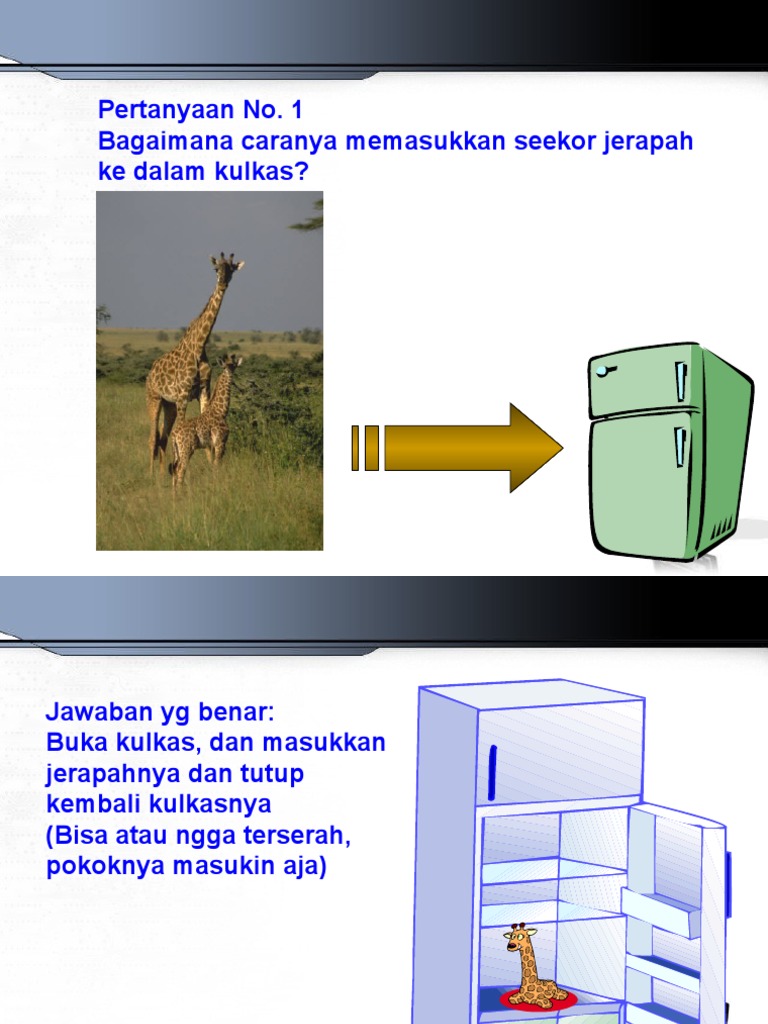 Pertanyaan No. 1
Bagaimana caranya memasukkan seekor jerapah ke dalam kulkas?

Jawaban yg benar:
Buka kulkas, dan masukkan jerapahnya dan tutup kembali kulkasnya
(Bisa atau ngga terserah, pokoknya masukin aja)